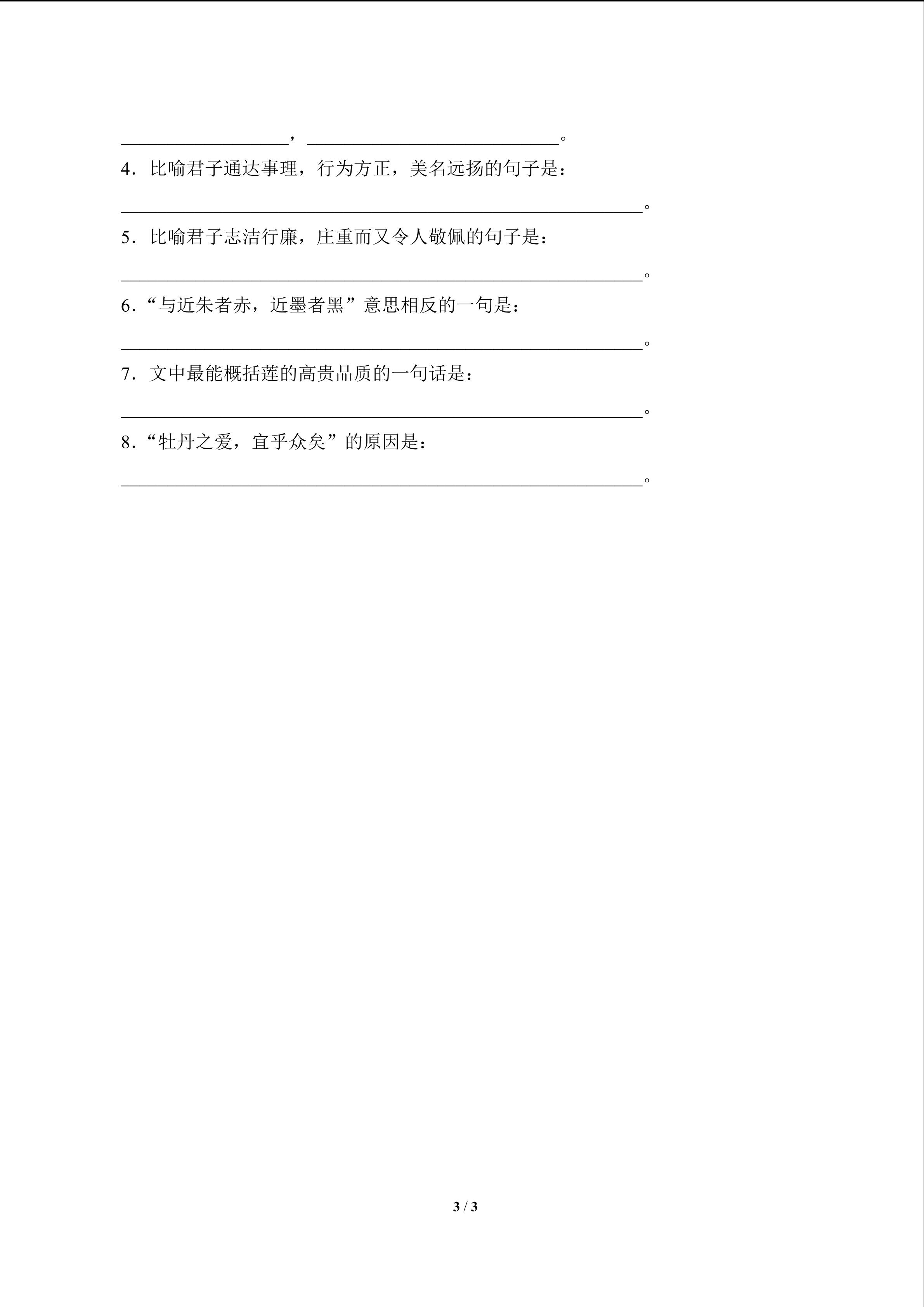 ____，____。

4.比喻君子通达事理，行为方正，美名远扬的句子是：

____。

5.比喻君子志洁行廉，庄重而又令人敬佩的句子是：

____。

6.“与近朱者赤，近墨者黑”意思相反的一句是：

____。

7.文中最能概括莲的高贵品质的一句话是：

____。

8.“牡丹之爱，宜乎众矣”的原因是：

____。

3 / 3